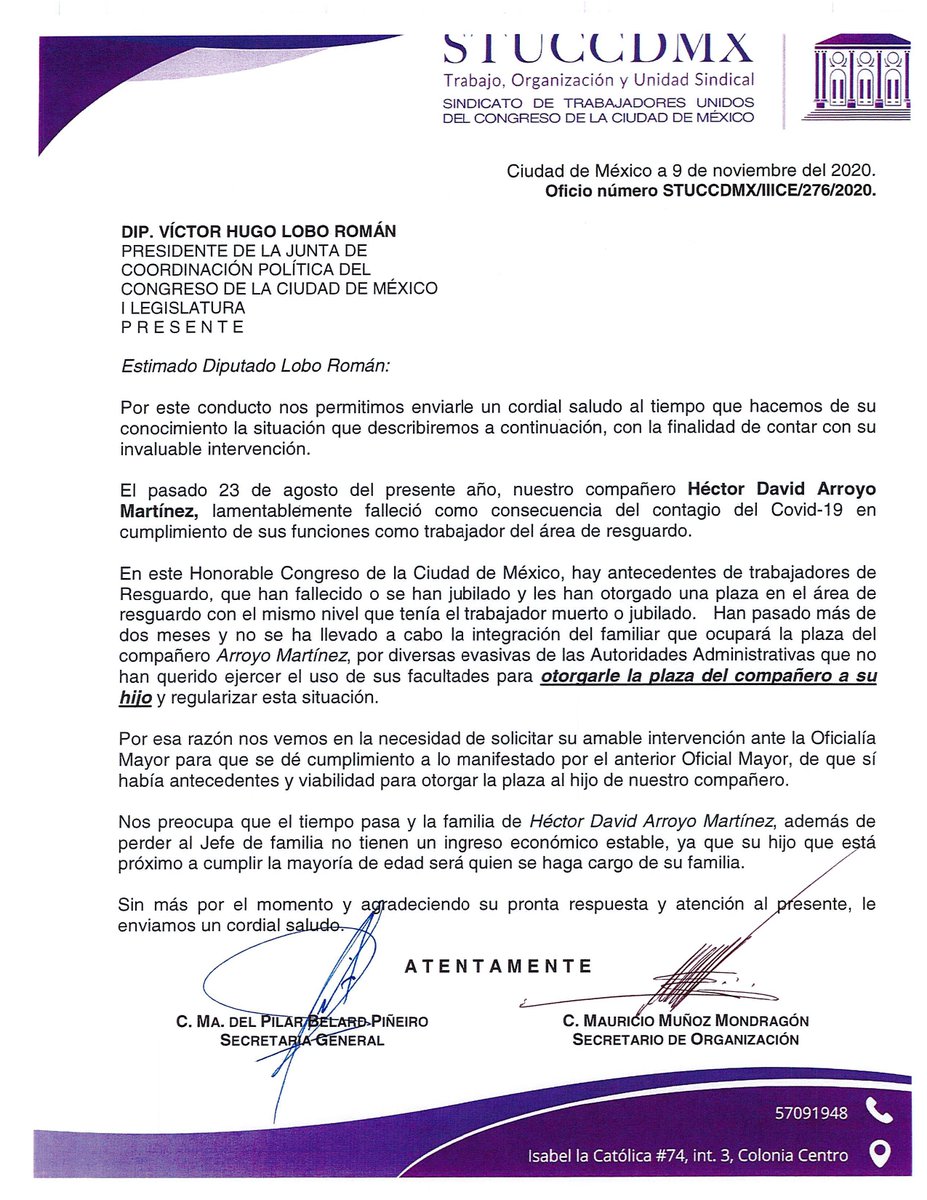 STUCCDMX
Trabajo, Organización y Unidad Sindical
SINDICATO DE TRABAJADORES UNIDOS
DEL CONGRESO DE LA CIUDAD DE MÉXICO

Ciudad de México a 9 de noviembre del 2020.
Oficio número STUCCDMX/IIICE/276/2020.

DIP. VÍCTOR HUGO LOBO ROMÁN
PRESIDENTE DE LA JUNTA DE
COORDINACIÓN POLÍTICA DEL
CONGRESO DE LA CIUDAD DE MÉXICO
I LEGISLATURA
P R E S E N T E

Estimado Diputado Lobo Román:

Por este conducto nos permitimos enviarle un cordial saludo al tiempo que hacemos de su conocimiento la situación que describiremos a continuación, con la finalidad de contar con su invaluable intervención.

El pasado 23 de agosto del presente año, nuestro compañero Héctor David Arroyo Martínez, lamentablemente falleció como consecuencia del contagio del Covid-19 en cumplimiento de sus funciones como trabajador del área de resguardo.

En este Honorable Congreso de la Ciudad de México, hay antecedentes de trabajadores de Resguardo, que han fallecido o se han jubilado y les han otorgado una plaza en el área de resguardo con el mismo nivel que tenía el trabajador muerto o jubilado. Han pasado más de dos meses y no se ha llevado a cabo la integración del familiar que ocupará la plaza del compañero Arroyo Martínez, por diversas evasivas de las Autoridades Administrativas que no han querido ejercer el uso de sus facultades para otorgarle la plaza del compañero a su hijo y regularizar esta situación.

Por esa razón nos vemos en la necesidad de solicitar su amable intervención ante la Oficialía Mayor para que se dé cumplimiento a lo manifestado por el anterior Oficial Mayor, de que sí había antecedentes y viabilidad para otorgar la plaza al hijo de nuestro compañero.

Nos preocupa que el tiempo pasa y la familia de Héctor David Arroyo Martínez, además de perder al Jefe de familia no tienen un ingreso económico estable, ya que su hijo que está próximo a cumplir la mayoría de edad será quien se haga cargo de su familia.

Sin más por el momento y agradeciendo su pronta respuesta y atención al presente, le enviamos un cordial saludo.

A T E N T A M E N T E

C. MA. DEL PILAR BELARD PIÑEIRO
SECRETARIA GENERAL

C. MAURICIO MUÑOZ MONDRAGÓN
SECRETARIO DE ORGANIZACIÓN

57091948

Isabel la Católica #74, int. 3, Colonia Centro